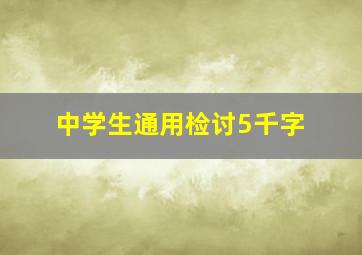 中学生通用检讨5千字